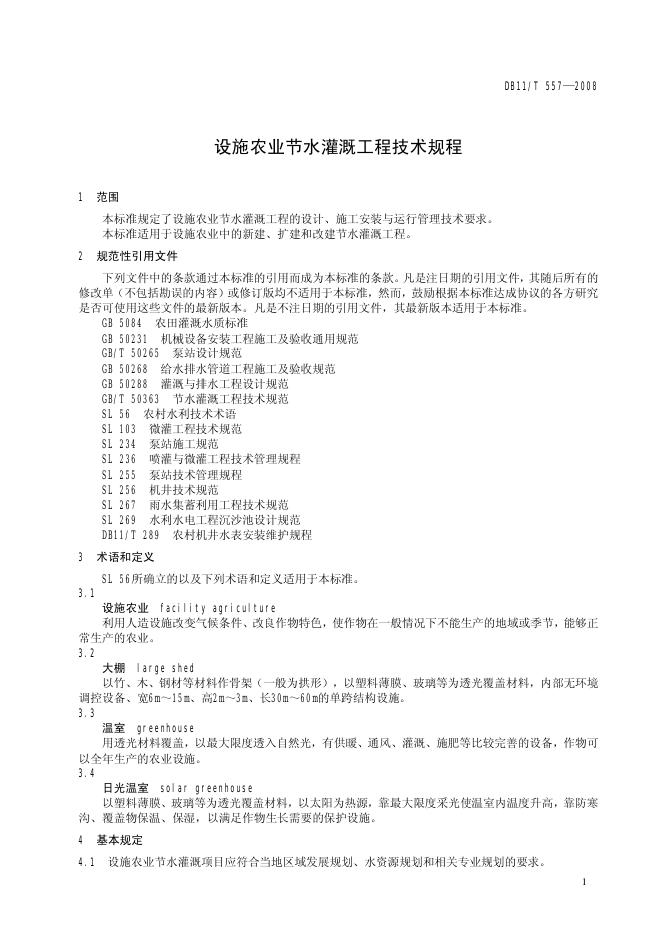 DB11/T 557—2008

设施农业节水灌溉工程技术规程

1 范围

本标准规定了设施农业节水灌溉工程的设计、施工安装与运行管理技术要求。
本标准适用于设施农业中的新建、扩建和改建节水灌溉工程。

2 规范性引用文件

下列文件中的条款通过本标准的引用而成为本标准的条款。凡是注日期的引用文件，其随后所有的修改单（不包括勘误的内容）或修订版均不适用于本标准，然而，鼓励根据本标准达成协议的各方研究是否可使用这些文件的最新版本。凡是不注日期的引用文件，其最新版本适用于本标准。

GB 5084 农田灌溉水质标准
GB 50231 机械设备安装工程施工及验收通用规范
GB/T 50265 泵站设计规范
GB 50268 给水排水管道工程施工及验收规范
GB 50288 灌溉与排水工程设计规范
GB/T 50363 节水灌溉工程技术规范
SL 56 农村水利技术术语
SL 103 微灌工程技术规范
SL 234 泵站施工规范
SL 236 喷灌与微灌工程技术管理规程
SL 255 泵站技术管理规程
SL 256 机井技术规范
SL 267 雨水集蓄利用工程技术规范
SL 269 水利水电工程沉沙池设计规范
DB11/T 289 农村机井水表安装维护规程

3 术语和定义

SL 56所确立的以及下列术语和定义适用于本标准。

3.1
设施农业 facility agriculture
利用人造设施改变气候条件、改良作物特色，使作物在一般情况下不能生产的地域或季节，能够正常生产的农业。

3.2
大棚 large shed
以竹、木、钢材等材料作骨架（一般为拱形），以塑料薄膜、玻璃等为透光覆盖材料，内部无环境调控设备、宽6m～15m、高2m～3m、长30m～60m的单跨结构设施。

3.3
温室 greenhouse
用透光材料覆盖，以最大限度透入自然光，有供暖、通风、灌溉、施肥等比较完善的设备，作物可以全年生产的农业设施。

3.4
日光温室 solar greenhouse
以塑料薄膜、玻璃等为透光覆盖材料，以太阳为热源，靠最大限度采光使温室内温度升高，靠防寒沟、覆盖物保温、保湿，以满足作物生长需要的保护设施。

4 基本规定

4.1 设施农业节水灌溉项目应符合当地区域发展规划、水资源规划和相关专业规划的要求。

1